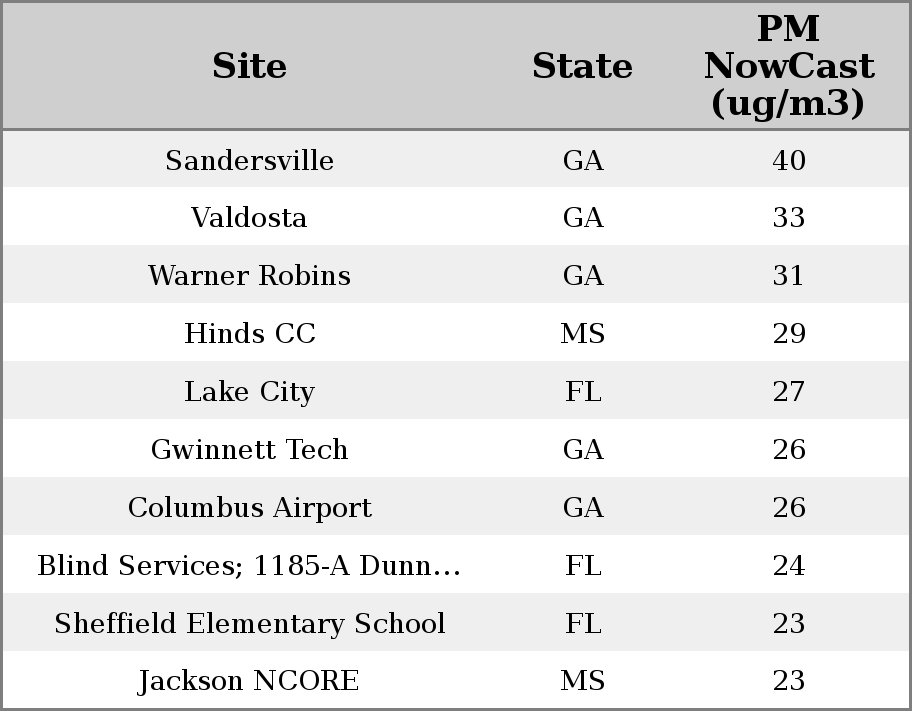 | Site | State | PM NowCast (ug/m3) |
|---|---|---|
| Sandersville | GA | 40 |
| Valdosta | GA | 33 |
| Warner Robins | GA | 31 |
| Hinds CC | MS | 29 |
| Lake City | FL | 27 |
| Gwinnett Tech | GA | 26 |
| Columbus Airport | GA | 26 |
| Blind Services; 1185-A Dunn... | FL | 24 |
| Sheffield Elementary School | FL | 23 |
| Jackson NCORE | MS | 23 |